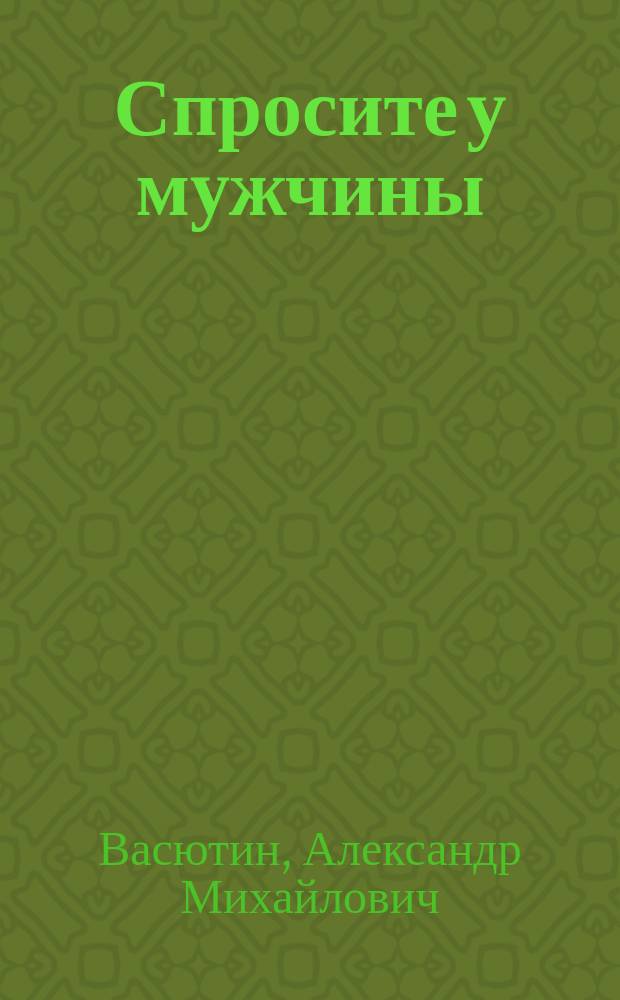 Спросите у мужчины

Васютин, Александр Михайлович